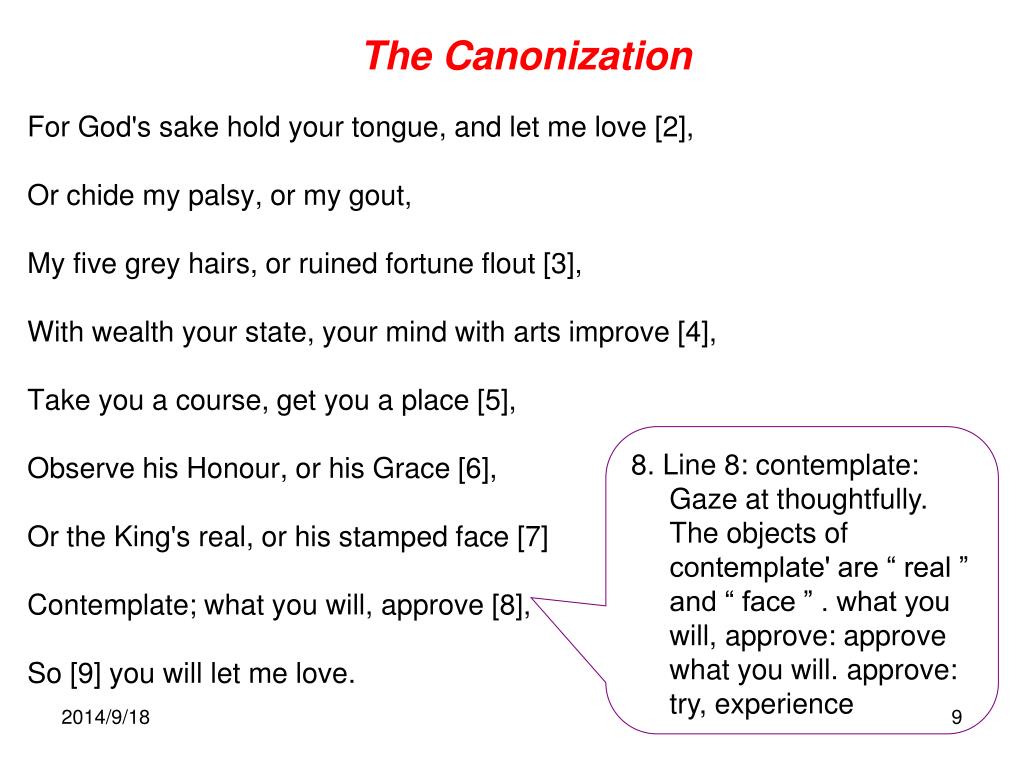 The Canonization

For God's sake hold your tongue, and let me love [2],

Or chide my palsy, or my gout,

My five grey hairs, or ruined fortune flout [3],

With wealth your state, your mind with arts improve [4],

Take you a course, get you a place [5],

Observe his Honour, or his Grace [6],

Or the King's real, or his stamped face [7]

Contemplate; what you will, approve [8],

So [9] you will let me love.

8. Line 8: contemplate: Gaze at thoughtfully. The objects of contemplate' are “ real ” and “ face ” . what you will, approve: approve what you will. approve: try, experience

2014/9/18

9